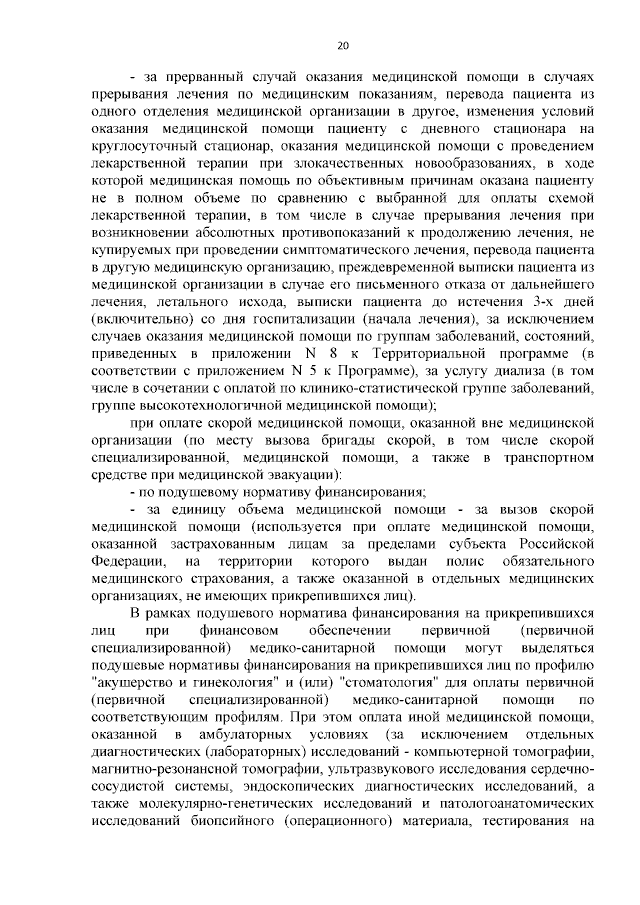 20

- за прерванный случай оказания медицинской помощи в случаях прерывания лечения по медицинским показаниям, перевода пациента из одного отделения медицинской организации в другое, изменения условий оказания медицинской помощи пациенту с дневного стационара на круглосуточный стационар, оказания медицинской помощи с проведением лекарственной терапии при злокачественных новообразованиях, в ходе которой медицинская помощь по объективным причинам оказана пациенту не в полном объеме по сравнению с выбранной для оплаты схемой лекарственной терапии, в том числе в случае прерывания лечения при возникновении абсолютных противопоказаний к продолжению лечения, не купируемых при проведении симптоматического лечения, перевода пациента в другую медицинскую организацию, преждевременной выписки пациента из медицинской организации в случае его письменного отказа от дальнейшего лечения, летального исхода, выписки пациента до истечения 3-х дней (включительно) со дня госпитализации (начала лечения), за исключением случаев оказания медицинской помощи по группам заболеваний, состояний, приведенных в приложении N 8 к Территориальной программе (в соответствии с приложением N 5 к Программе), за услугу диализа (в том числе в сочетании с оплатой по клинико-статистической группе заболеваний, группе высокотехнологичной медицинской помощи);

при оплате скорой медицинской помощи, оказанной вне медицинской организации (по месту вызова бригады скорой, в том числе скорой специализированной, медицинской помощи, а также в транспортном средстве при медицинской эвакуации):

- по подушевому нормативу финансирования;

- за единицу объема медицинской помощи - за вызов скорой медицинской помощи (используется при оплате медицинской помощи, оказанной застрахованным лицам за пределами субъекта Российской Федерации, на территории которого выдан полис обязательного медицинского страхования, а также оказанной в отдельных медицинских организациях, не имеющих прикрепившихся лиц).

В рамках подушевого норматива финансирования на прикрепившихся лиц при финансовом обеспечении первичной (первичной специализированной) медико-санитарной помощи могут выделяться подушевые нормативы финансирования на прикрепившихся лиц по профилю "акушерство и гинекология" и (или) "стоматология" для оплаты первичной (первичной специализированной) медико-санитарной помощи по соответствующим профилям. При этом оплата иной медицинской помощи, оказанной в амбулаторных условиях (за исключением отдельных диагностических (лабораторных) исследований - компьютерной томографии, магнитно-резонансной томографии, ультразвукового исследования сердечно-сосудистой системы, эндоскопических диагностических исследований, а также молекулярно-генетических исследований и патологоанатомических исследований биопсийного (операционного) материала, тестирования на